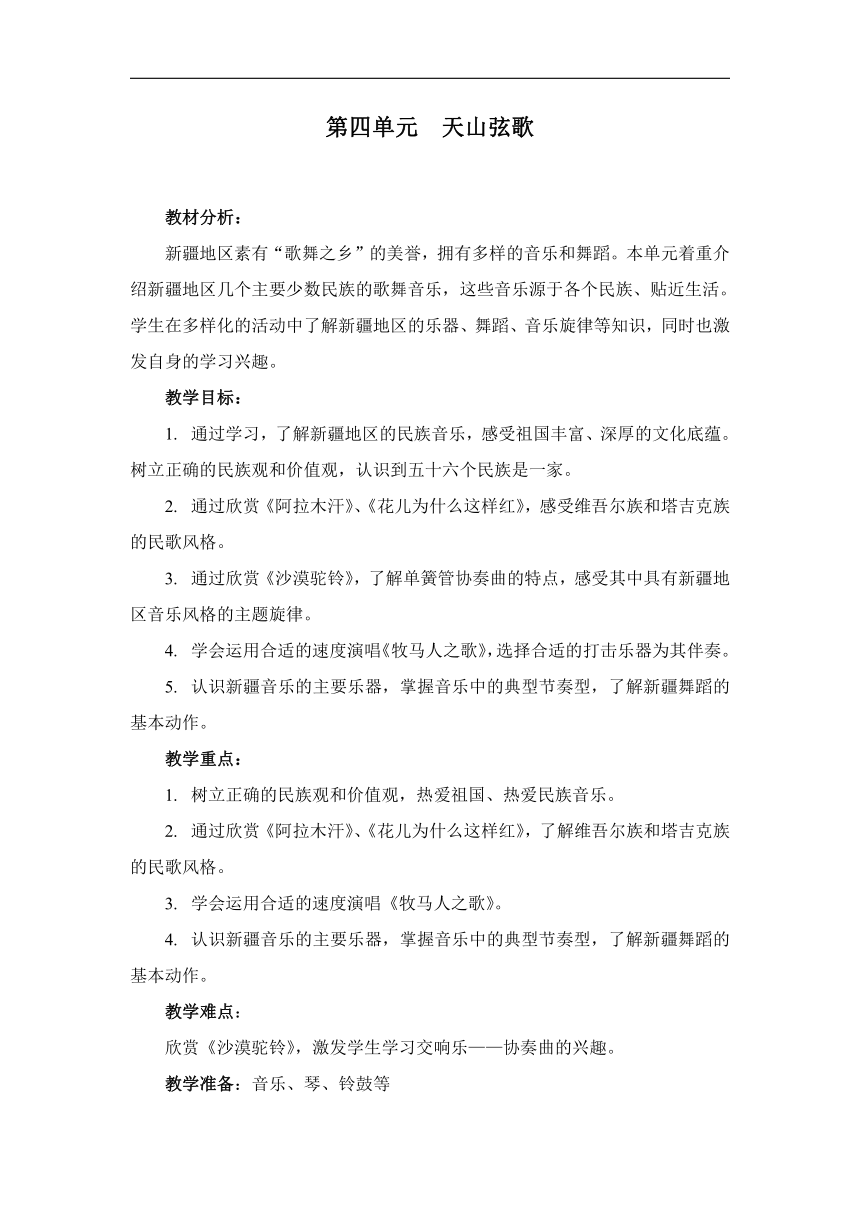 第四单元　天山弦歌

教材分析：

新疆地区素有“歌舞之乡”的美誉，拥有多样的音乐和舞蹈。本单元着重介绍新疆地区几个主要少数民族的歌舞音乐，这些音乐源于各个民族、贴近生活。学生在多样化的活动中了解新疆地区的乐器、舞蹈、音乐旋律等知识，同时也激发自身的学习兴趣。

教学目标：

1. 通过学习，了解新疆地区的民族音乐，感受祖国丰富、深厚的文化底蕴。树立正确的民族观和价值观，认识到五十六个民族是一家。

2. 通过欣赏《阿拉木汗》、《花儿为什么这样红》，感受维吾尔族和塔吉克族的民歌风格。

3. 通过欣赏《沙漠驼铃》，了解单簧管协奏曲的特点，感受其中具有新疆地区音乐风格的主题旋律。

4. 学会运用合适的速度演唱《牧马人之歌》，选择合适的打击乐器为其伴奏。

5. 认识新疆音乐的主要乐器，掌握音乐中的典型节奏型，了解新疆舞蹈的基本动作。

教学重点：

1. 树立正确的民族观和价值观，热爱祖国、热爱民族音乐。

2. 通过欣赏《阿拉木汗》、《花儿为什么这样红》，了解维吾尔族和塔吉克族的民歌风格。

3. 学会运用合适的速度演唱《牧马人之歌》。

4. 认识新疆音乐的主要乐器，掌握音乐中的典型节奏型，了解新疆舞蹈的基本动作。

教学难点：

欣赏《沙漠驼铃》，激发学生学习交响乐——协奏曲的兴趣。

教学准备：音乐、琴、铃鼓等